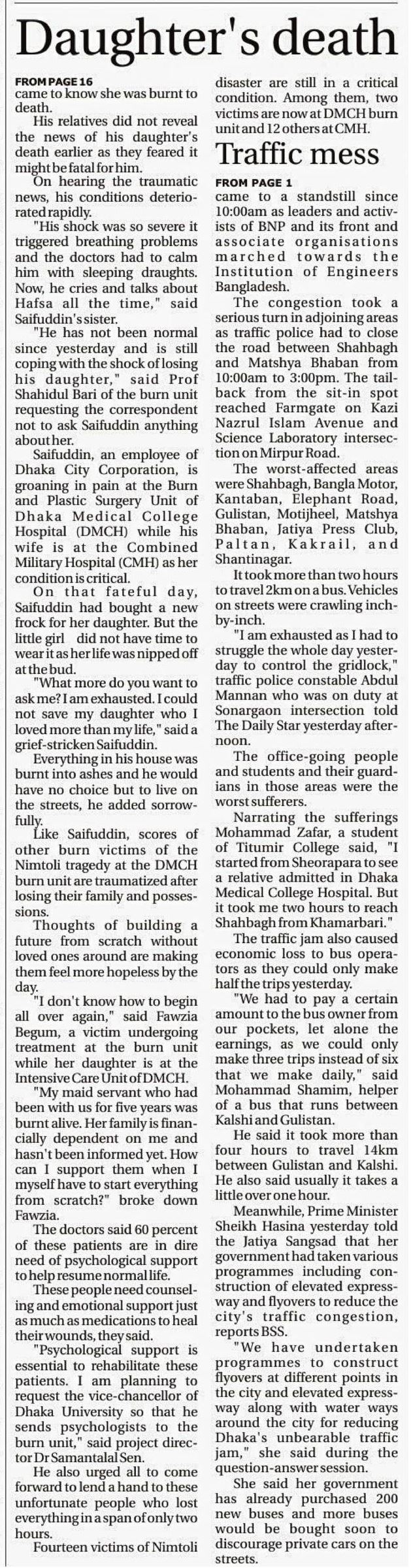 Daughter's death

FROM PAGE 16
came to know she was burnt to death.

His relatives did not reveal the news of his daughter's death earlier as they feared it might be fatal for him.

On hearing the traumatic news, his conditions deteriorated rapidly.

"His shock was so severe it triggered breathing problems and the doctors had to calm him with sleeping draughts. Now, he cries and talks about Hafsa all the time," said Saifuddin's sister.

"He has not been normal since yesterday and is still coping with the shock of losing his daughter," said Prof Shahidul Bari of the burn unit requesting the correspondent not to ask Saifuddin anything about her.

Saifuddin, an employee of Dhaka City Corporation, is groaning in pain at the Burn and Plastic Surgery Unit of Dhaka Medical College Hospital (DMCH) while his wife is at the Combined Military Hospital (CMH) as her condition is critical.

On that fateful day, Saifuddin had bought a new frock for her daughter. But the little girl did not have time to wear it as her life was nipped off at the bud.

"What more do you want to ask me? I am exhausted. I could not save my daughter who I loved more than my life," said a grief-stricken Saifuddin.

Everything in his house was burnt into ashes and he would have no choice but to live on the streets, he added sorrowfully.

Like Saifuddin, scores of other burn victims of the Nimtoli tragedy at the DMCH burn unit are traumatized after losing their family and possessions.

Thoughts of building a future from scratch without loved ones around are making them feel more hopeless by the day.

"I don't know how to begin all over again," said Fawzia Begum, a victim undergoing treatment at the burn unit while her daughter is at the Intensive Care Unit of DMCH.

"My maid servant who had been with us for five years was burnt alive. Her family is financially dependent on me and hasn't been informed yet. How can I support them when I myself have to start everything from scratch?" broke down Fawzia.

The doctors said 60 percent of these patients are in dire need of psychological support to help resume normal life.

These people need counseling and emotional support just as much as medications to heal their wounds, they said.

"Psychological support is essential to rehabilitate these patients. I am planning to request the vice-chancellor of Dhaka University so that he sends psychologists to the burn unit," said project director Dr Samantalal Sen.

He also urged all to come forward to lend a hand to these unfortunate people who lost everything in a span of only two hours.

Fourteen victims of Nimtoli disaster are still in a critical condition. Among them, two victims are now at DMCH burn unit and 12 others at CMH.

Traffic mess

FROM PAGE 1
came to a standstill since 10:00am as leaders and activists of BNP and its front and associate organisations marched towards the Institution of Engineers Bangladesh.

The congestion took a serious turn in adjoining areas as traffic police had to close the road between Shahbagh and Matshya Bhaban from 10:00am to 3:00pm. The tailback from the sit-in spot reached Farmgate on Kazi Nazrul Islam Avenue and Science Laboratory intersection on Mirpur Road.

The worst-affected areas were Shahbagh, Bangla Motor, Kantaban, Elephant Road, Gulistan, Motijheel, Matshya Bhaban, Jatiya Press Club, Paltan, Kakrail, and Shantinagar.

It took more than two hours to travel 2km on a bus. Vehicles on streets were crawling inch-by-inch.

"I am exhausted as I had to struggle the whole day yesterday to control the gridlock," traffic police constable Abdul Mannan who was on duty at Sonargaon intersection told The Daily Star yesterday afternoon.

The office-going people and students and their guardians in those areas were the worst sufferers.

Narrating the sufferings Mohammad Zafar, a student of Titumir College said, "I started from Sheorapara to see a relative admitted in Dhaka Medical College Hospital. But it took me two hours to reach Shahbagh from Khamarbari."

The traffic jam also caused economic loss to bus operators as they could only make half the trips yesterday.

"We had to pay a certain amount to the bus owner from our pockets, let alone the earnings, as we could only make three trips instead of six that we make daily," said Mohammad Shamim, helper of a bus that runs between Kalshi and Gulistan.

He said it took more than four hours to travel 14km between Gulistan and Kalshi. He also said usually it takes a little over one hour.

Meanwhile, Prime Minister Sheikh Hasina yesterday told the Jatiya Sangsad that her government had taken various programmes including construction of elevated expressway and flyovers to reduce the city's traffic congestion, reports BSS.

"We have undertaken programmes to construct flyovers at different points in the city and elevated expressway along with water ways around the city for reducing Dhaka's unbearable traffic jam," she said during the question-answer session.

She said her government has already purchased 200 new buses and more buses would be bought soon to discourage private cars on the streets.